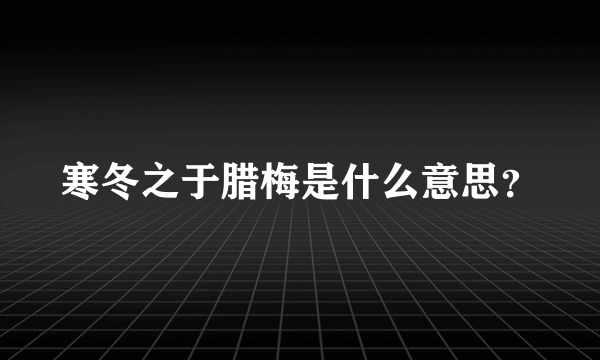 寒冬之于腊梅是什么意思?